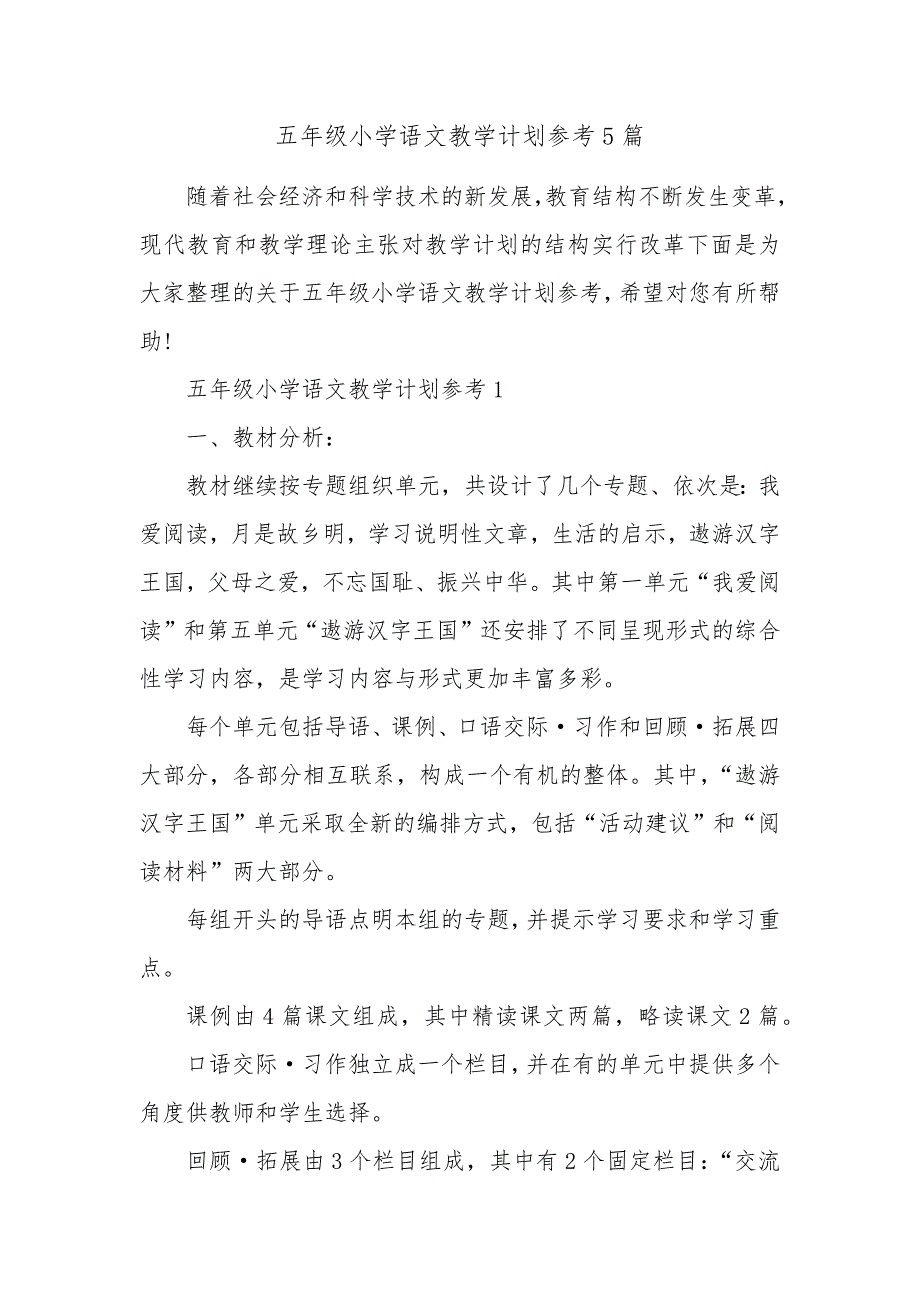 五年级小学语文教学计划参考5篇

随着社会经济和科学技术的新发展,教育结构不断发生变革,现代教育和教学理论主张对教学计划的结构实行改革下面是为大家整理的关于五年级小学语文教学计划参考,希望对您有所帮助!

五年级小学语文教学计划参考1

一、教材分析:

教材继续按专题组织单元，共设计了几个专题、依次是:我爱阅读，月是故乡明，学习说明性文章，生活的启示，遨游汉字王国，父母之爱，不忘国耻、振兴中华。其中第一单元“我爱阅读”和第五单元“遨游汉字王国”还安排了不同呈现形式的综合性学习内容，是学习内容与形式更加丰富多彩。

每个单元包括导语、课例、口语交际·习作和回顾·拓展四大部分，各部分相互联系，构成一个有机的整体。其中，“遨游汉字王国”单元采取全新的编排方式，包括“活动建议”和“阅读材料”两大部分。

每组开头的导语点明本组的专题,并提示学习要求和学习重点。

课例由4篇课文组成，其中精读课文两篇，略读课文2篇。

口语交际·习作独立成一个栏目,并在有的单元中提供多个角度供教师和学生选择。

回顾·拓展由3个栏目组成，其中有2个固定栏目:“交流